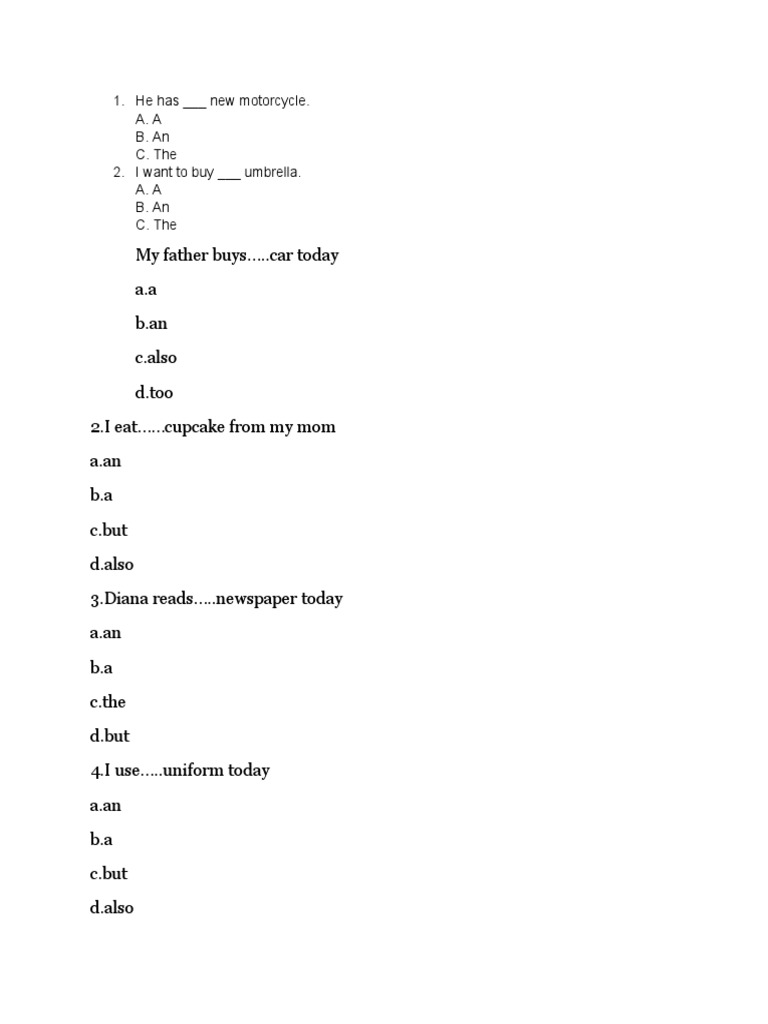 1. He has ___ new motorcycle.
A. A
B. An
C. The
2. I want to buy ___ umbrella.
A. A
B. An
C. The

My father buys…..car today

a.a

b.an

c.also

d.too

2.I eat……cupcake from my mom

a.an

b.a

c.but

d.also

3.Diana reads…..newspaper today

a.an

b.a

c.the

d.but

4.I use…..uniform today

a.an

b.a

c.but

d.also